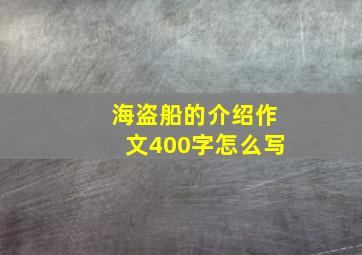 海盗船的介绍作文400字怎么写